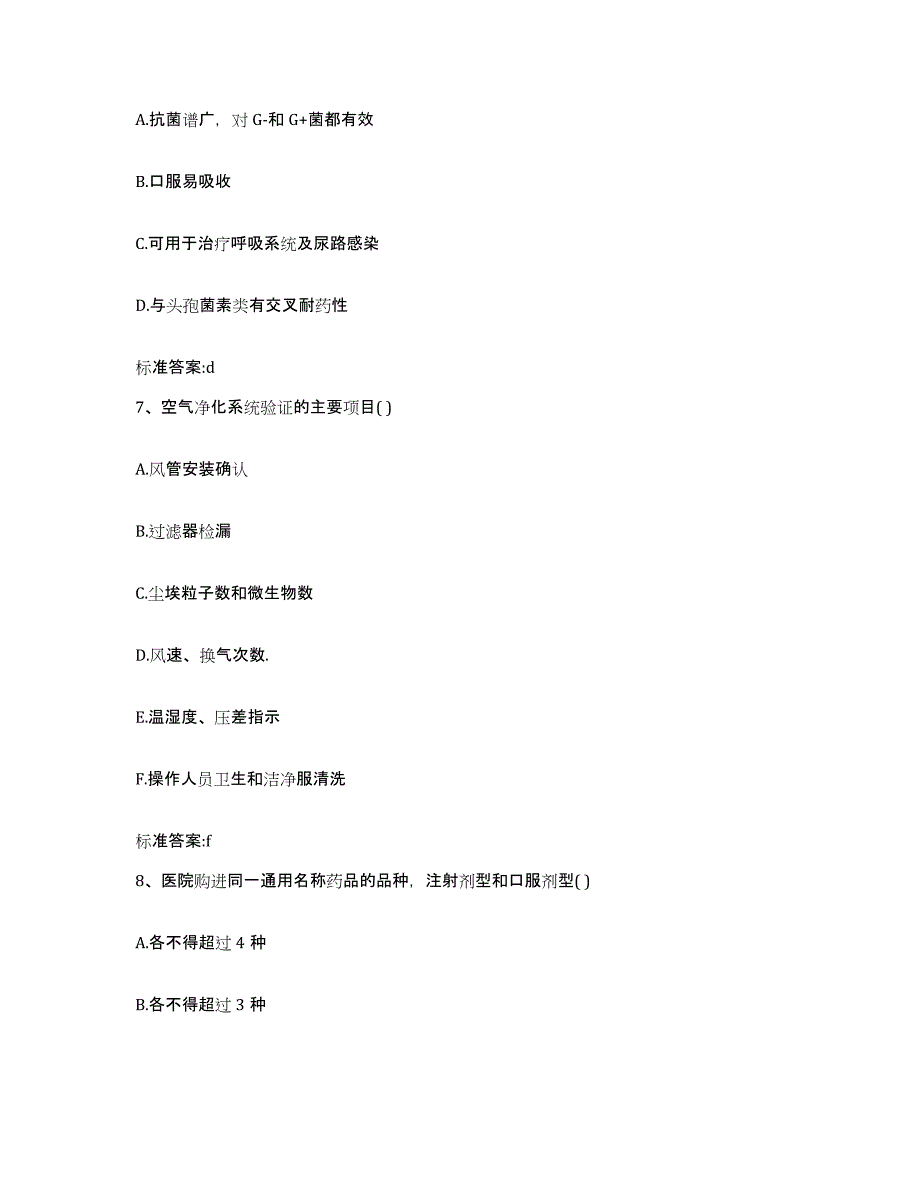 A.抗菌谱广，对 G-和 G+菌都有效

B.口服易吸收

C.可用于治疗呼吸系统及尿路感染

D.与头孢菌素类有交叉耐药性

标准答案:d

7、空气净化系统验证的主要项目( )

A.风管安装确认

B.过滤器检漏

C.尘埃粒子数和微生物数

D.风速、换气次数.

E.温湿度、压差指示

F.操作人员卫生和洁净服清洗

标准答案:f

8、医院购进同一通用名称药品的品种，注射剂型和口服剂型( )

A.各不得超过 4 种

B.各不得超过 3 种